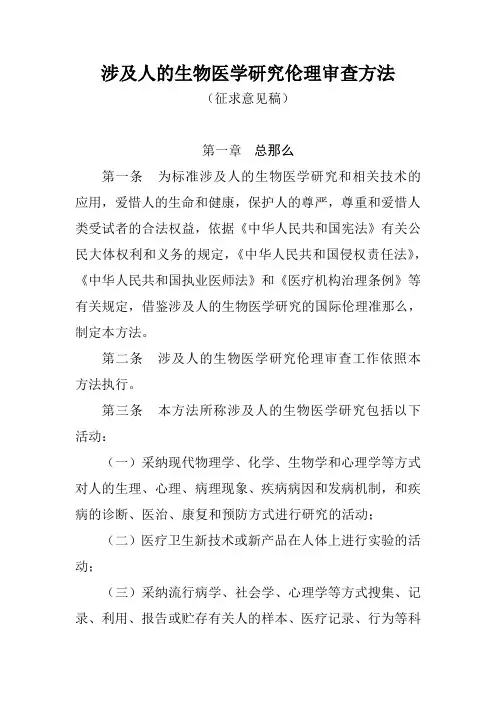 涉及人的生物医学研究伦理审查方法

（征求意见稿）

第一章　总那么

第一条　为标准涉及人的生物医学研究和相关技术的应用，爱惜人的生命和健康，保护人的尊严，尊重和爱惜人类受试者的合法权益，依据《中华人民共和国宪法》有关公民大体权利和义务的规定，《中华人民共和国侵权责任法》，《中华人民共和国执业医师法》和《医疗机构治理条例》等有关规定，借鉴涉及人的生物医学研究的国际伦理准那么，制定本方法。

第二条　涉及人的生物医学研究伦理审查工作依照本方法执行。

第三条　本方法所称涉及人的生物医学研究包括以下活动：

（一）采纳现代物理学、化学、生物学和心理学等方式对人的生理、心理、病理现象、疾病病因和发病机制，和疾病的诊断、医治、康复和预防方式进行研究的活动；

（二）医疗卫生新技术或新产品在人体上进行实验的活动；

（三）采纳流行病学、社会学、心理学等方式搜集、记录、利用、报告或贮存有关人的样本、医疗记录、行为等科